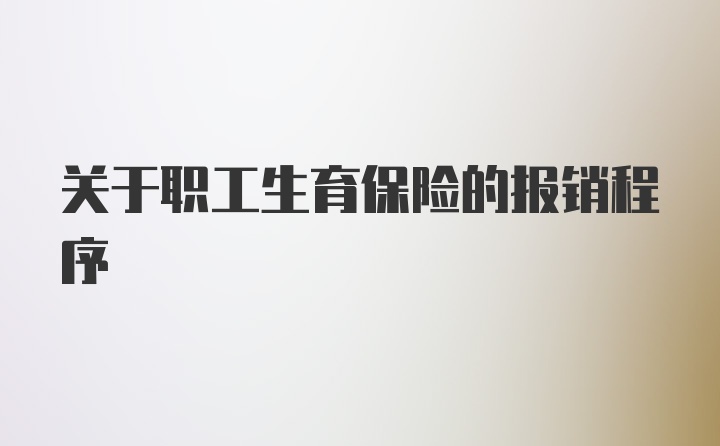 关于职工生育保险的报销程序